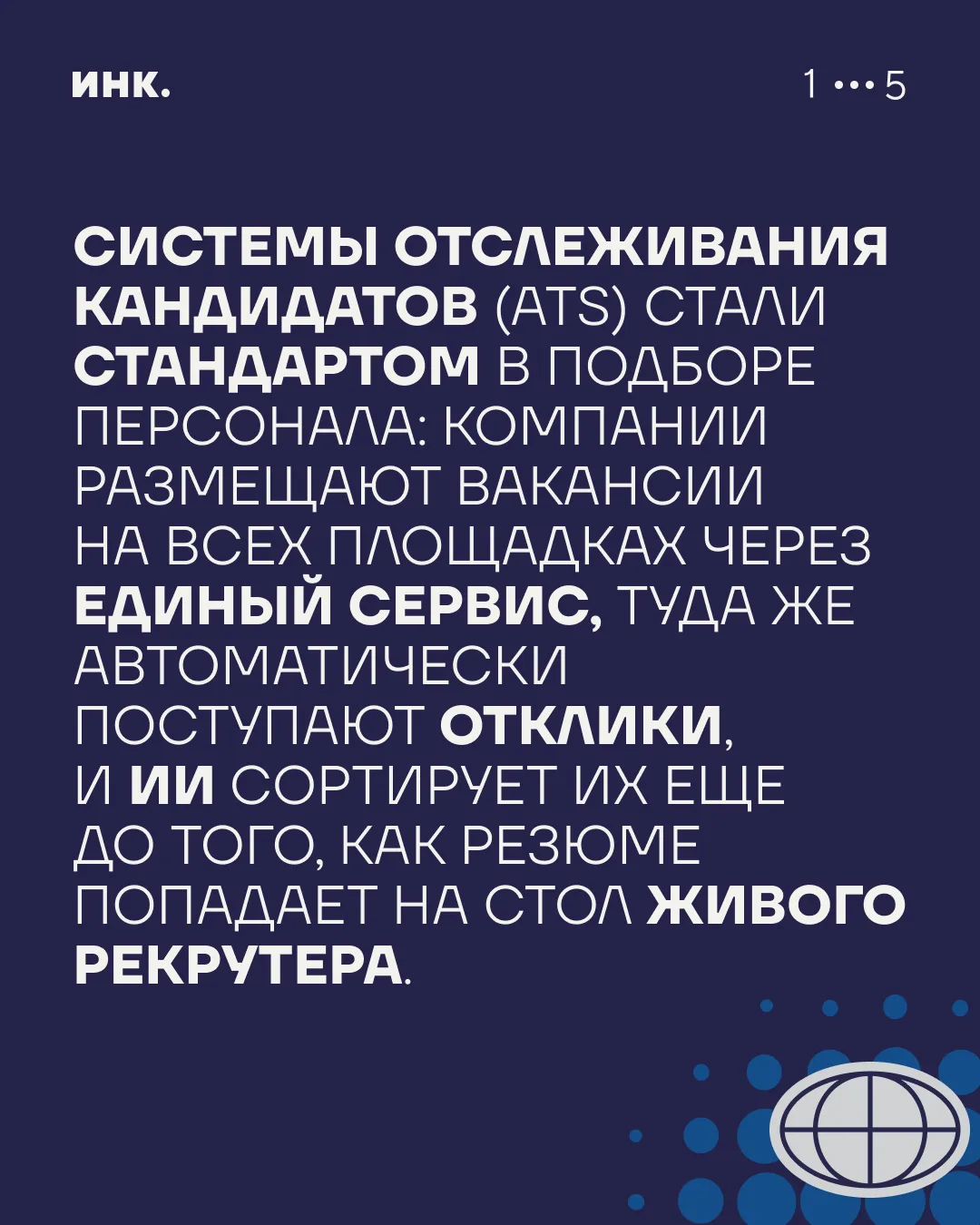 инк.

1 ••• 5

СИСТЕМЫ ОТСЛЕЖИВАНИЯ КАНДИДАТОВ (ATS) СТАЛИ СТАНДАРТОМ В ПОДБОРЕ ПЕРСОНАЛА: КОМПАНИИ РАЗМЕЩАЮТ ВАКАНСИИ НА ВСЕХ ПЛОЩАДКАХ ЧЕРЕЗ ЕДИНЫЙ СЕРВИС, ТУДА ЖЕ АВТОМАТИЧЕСКИ ПОСТУПАЮТ ОТКЛИКИ, И ИИ СОРТИРУЕТ ИХ ЕЩЕ ДО ТОГО, КАК РЕЗЮМЕ ПОПАДАЕТ НА СТОЛ ЖИВОГО РЕКРУТЕРА.